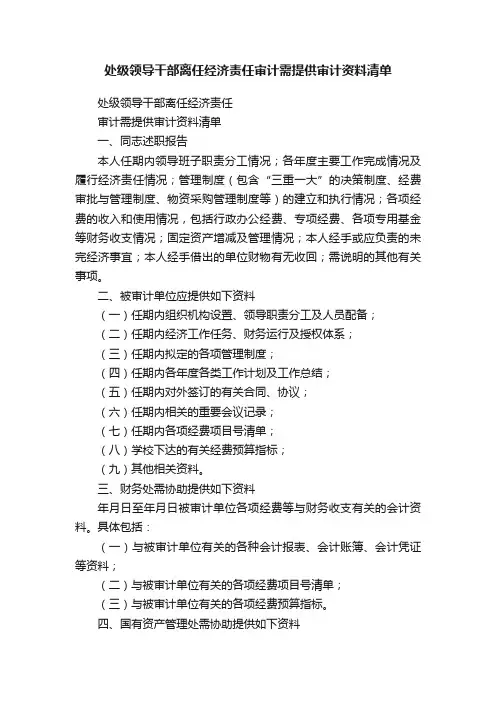 处级领导干部离任经济责任审计需提供审计资料清单

处级领导干部离任经济责任

审计需提供审计资料清单

一、同志述职报告

本人任期内领导班子职责分工情况；各年度主要工作完成情况及履行经济责任情况；管理制度（包含“三重一大”的决策制度、经费审批与管理制度、物资采购管理制度等）的建立和执行情况；各项经费的收入和使用情况，包括行政办公经费、专项经费、各项专用基金等财务收支情况；固定资产增减及管理情况；本人经手或应负责的未完经济事宜；本人经手借出的单位财物有无收回；需说明的其他有关事项。

二、被审计单位应提供如下资料

（一）任期内组织机构设置、领导职责分工及人员配备；

（二）任期内经济工作任务、财务运行及授权体系；

（三）任期内拟定的各项管理制度；

（四）任期内各年度各类工作计划及工作总结；

（五）任期内对外签订的有关合同、协议；

（六）任期内相关的重要会议记录；

（七）任期内各项经费项目号清单；

（八）学校下达的有关经费预算指标；

（九）其他相关资料。

三、财务处需协助提供如下资料

年月日至年月日被审计单位各项经费等与财务收支有关的会计资料。具体包括：

（一）与被审计单位有关的各种会计报表、会计账簿、会计凭证等资料；

（二）与被审计单位有关的各项经费项目号清单；

（三）与被审计单位有关的各项经费预算指标。

四、国有资产管理处需协助提供如下资料